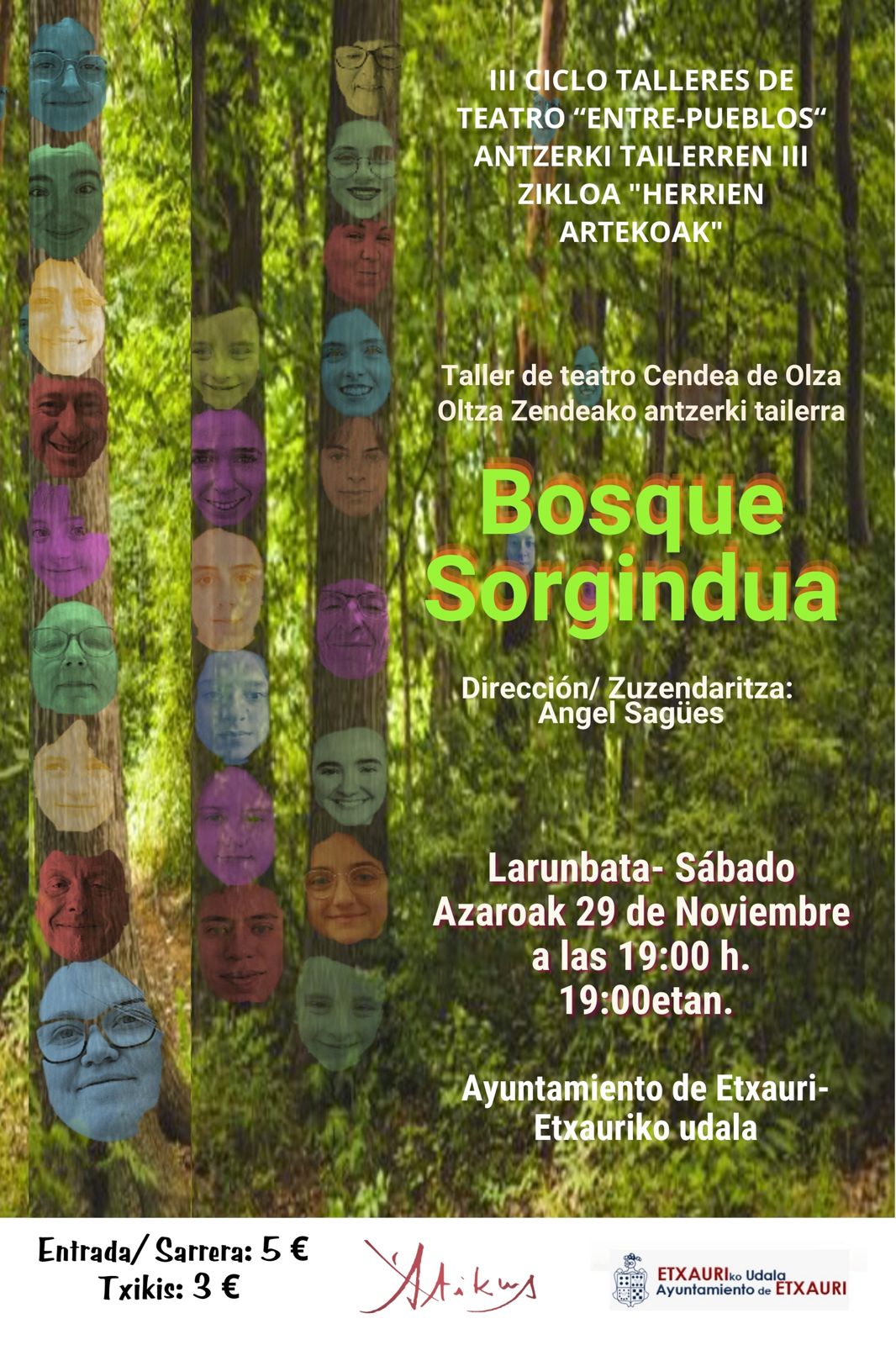 III CICLO TALLERES DE TEATRO "ENTRE-PUEBLOS" ANTZERKI TAILERREN III ZIKLOA "HERRIEN ARTEKOAK"

Taller de teatro Cendea de Olza
Oltza Zendeako antzerki tailerra

Bosque Sorgindua

Dirección/ Zuzendaritza:
Angel Sagües

Larunbata- Sábado
Azaroak 29 de Noviembre
a las 19:00 h.
19:00etan.

Ayuntamiento de Etxauri-
Etxauriko udala

Entrada/ Sarrera: 5 €
Txikis: 3 €

Atikus

ETXAURIko Udala
Ayuntamiento de ETXAURI